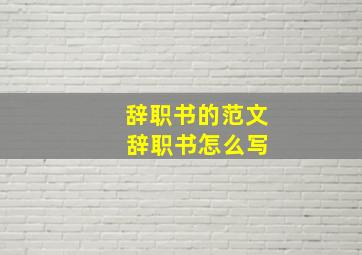 辞职书的范文
辞职书怎么写